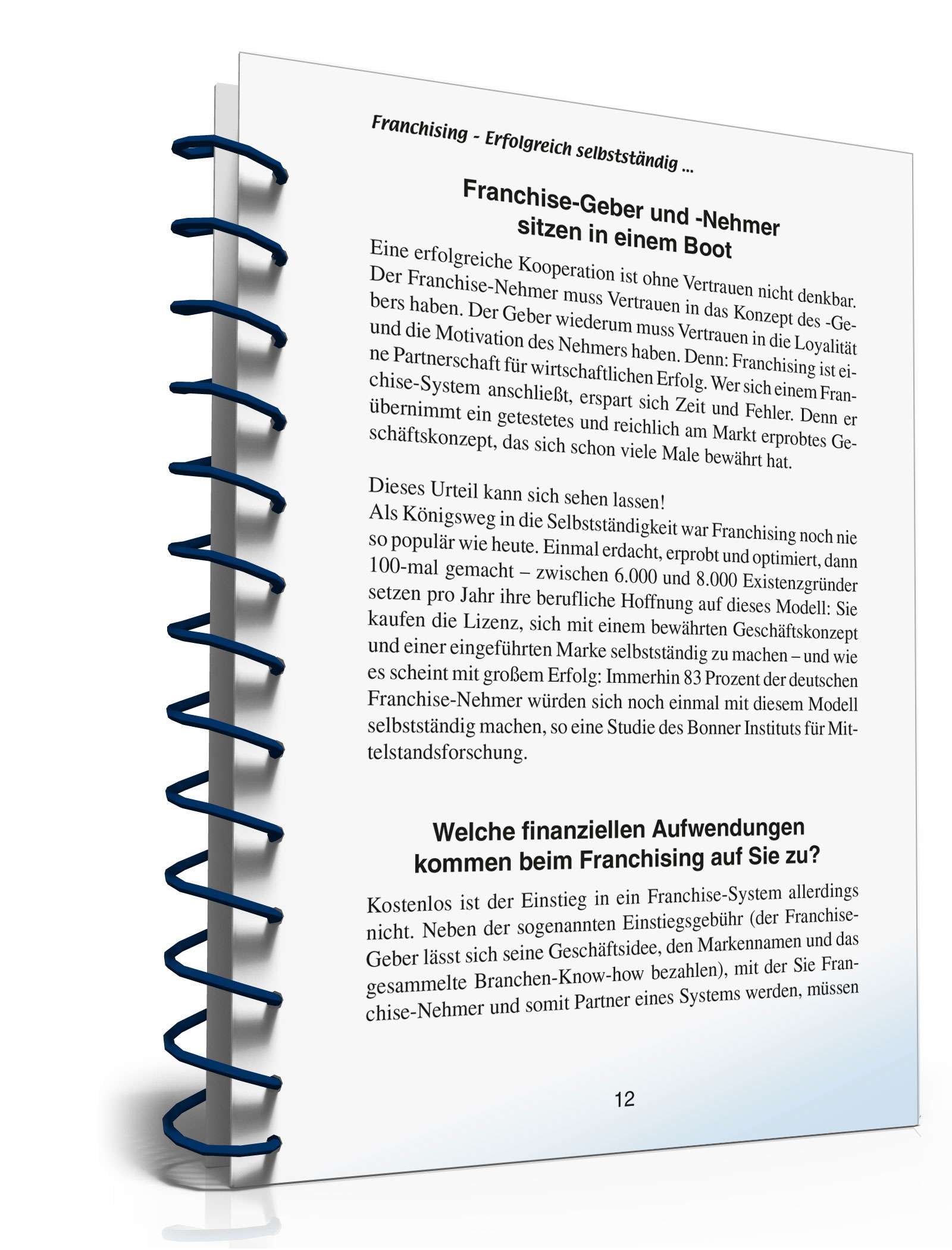 Franchising - Erfolgreich selbstständig ...

Franchise-Geber und -Nehmer sitzen in einem Boot

Eine erfolgreiche Kooperation ist ohne Vertrauen nicht denkbar. Der Franchise-Nehmer muss Vertrauen in das Konzept des -Gebers haben. Der Geber wiederum muss Vertrauen in die Loyalität und die Motivation des Nehmers haben. Denn: Franchising ist eine Partnerschaft für wirtschaftlichen Erfolg. Wer sich einem Franchise-System anschließt, erspart sich Zeit und Fehler. Denn er übernimmt ein getestetes und reichlich am Markt erprobtes Geschäftskonzept, das sich schon viele Male bewährt hat.

Dieses Urteil kann sich sehen lassen!
Als Königsweg in die Selbstständigkeit war Franchising noch nie so populär wie heute. Einmal erdacht, erprobt und optimiert, dann 100-mal gemacht – zwischen 6.000 und 8.000 Existenzgründer setzen pro Jahr ihre berufliche Hoffnung auf dieses Modell: Sie kaufen die Lizenz, sich mit einem bewährten Geschäftskonzept und einer eingeführten Marke selbstständig zu machen – und wie es scheint mit großem Erfolg: Immerhin 83 Prozent der deutschen Franchise-Nehmer würden sich noch einmal mit diesem Modell selbstständig machen, so eine Studie des Bonner Instituts für Mittelstandsforschung.

Welche finanziellen Aufwendungen kommen beim Franchising auf Sie zu?

Kostenlos ist der Einstieg in ein Franchise-System allerdings nicht. Neben der sogenannten Einstiegsgebühr (der Franchise-Geber lässt sich seine Geschäftsidee, den Markennamen und das gesammelte Branchen-Know-how bezahlen), mit der Sie Franchise-Nehmer und somit Partner eines Systems werden, müssen

12